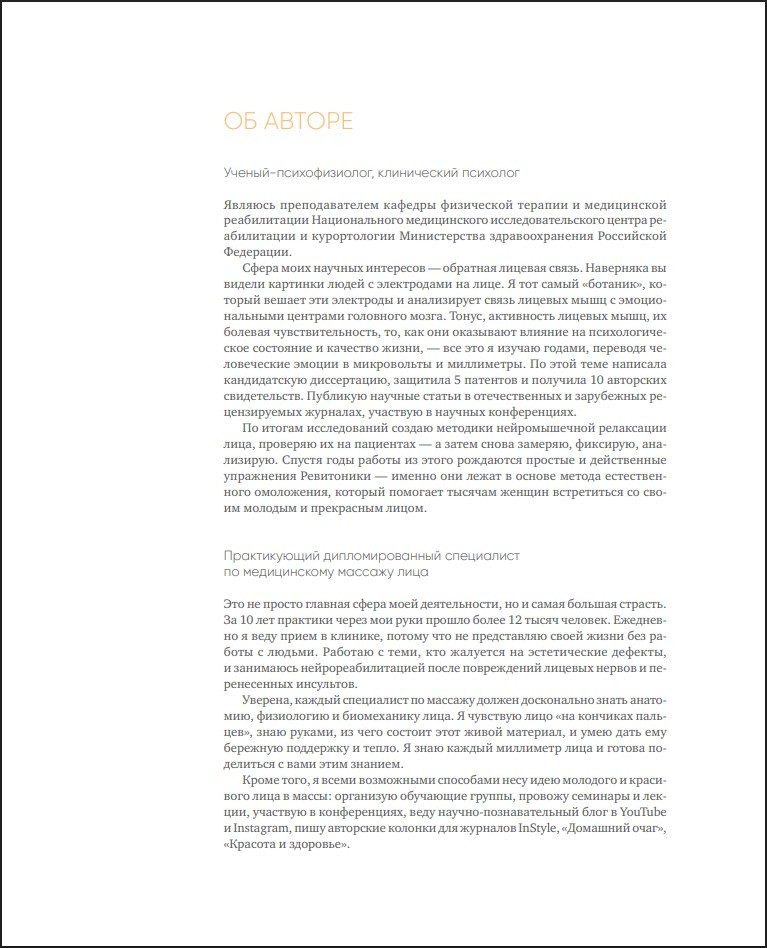 ОБ АВТОРЕ

Ученый-психофизиолог, клинический психолог

Являюсь преподавателем кафедры физической терапии и медицинской реабилитации Национального медицинского исследовательского центра реабилитации и курортологии Министерства здравоохранения Российской Федерации.

Сфера моих научных интересов — обратная лицевая связь. Наверняка вы видели картинки людей с электродами на лице. Я тот самый «ботаник», который вешает эти электроды и анализирует связь лицевых мышц с эмоциональными центрами головного мозга. Тонус, активность лицевых мышц, их болевая чувствительность, то, как они оказывают влияние на психологическое состояние и качество жизни, — все это я изучаю годами, переводя человеческие эмоции в микровольты и миллиметры. По этой теме написала кандидатскую диссертацию, защитила 5 патентов и получила 10 авторских свидетельств. Публикую научные статьи в отечественных и зарубежных рецензируемых журналах, участвую в научных конференциях.

По итогам исследований создаю методики нейромышечной релаксации лица, проверяю их на пациентах — а затем снова замеряю, фиксирую, анализирую. Спустя годы работы из этого рождаются простые и действенные упражнения Ревитоники — именно они лежат в основе метода естественного омоложения, который помогает тысячам женщин встретиться со своим молодым и прекрасным лицом.

Практикующий дипломированный специалист по медицинскому массажу лица

Это не просто главная сфера моей деятельности, но и самая большая страсть. За 10 лет практики через мои руки прошло более 12 тысяч человек. Ежедневно я веду прием в клинике, потому что не представляю своей жизни без работы с людьми. Работаю с теми, кто жалуется на эстетические дефекты, и занимаюсь нейрореабилитацией после повреждений лицевых нервов и перенесенных инсультов.

Уверена, каждый специалист по массажу должен досконально знать анатомию, физиологию и биомеханику лица. Я чувствую лицо «на кончиках пальцев», знаю руками, из чего состоит этот живой материал, и умею дать ему бережную поддержку и тепло. Я знаю каждый миллиметр лица и готова поделиться с вами этим знанием.

Кроме того, я всеми возможными способами несу идею молодого и красивого лица в массы: организую обучающие группы, провожу семинары и лекции, участвую в конференциях, веду научно-познавательный блог в YouTube и Instagram, пишу авторские колонки для журналов InStyle, «Домашний очаг», «Красота и здоровье».